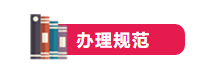 办理规范